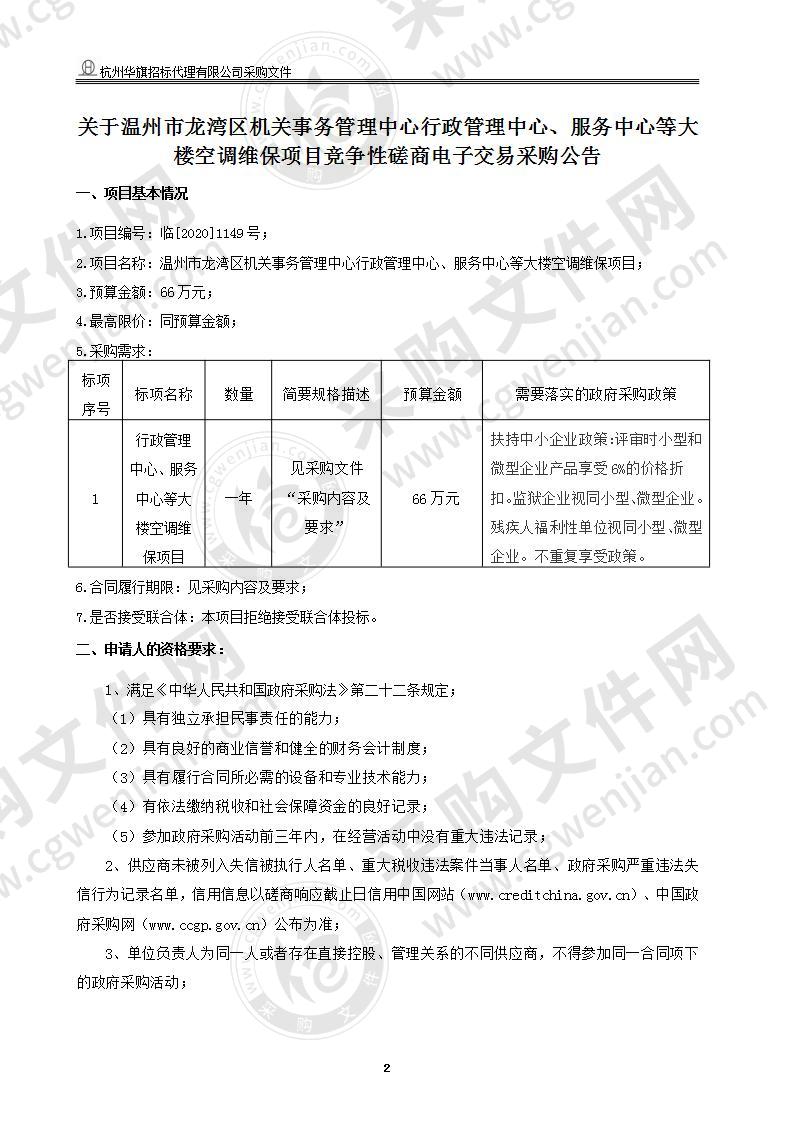 杭州华旗招标代理有限公司采购文件

关于温州市龙湾区机关事务管理中心行政管理中心、服务中心等大楼空调维保项目竞争性磋商电子交易采购公告

一、项目基本情况

1.项目编号：临[2020]1149号；

2.项目名称：温州市龙湾区机关事务管理中心行政管理中心、服务中心等大楼空调维保项目；

3.预算金额：66万元；

4.最高限价：同预算金额；

5.采购需求：

| 标项序号 | 标项名称 | 数量 | 简要规格描述 | 预算金额 | 需要落实的政府采购政策 |
|---|---|---|---|---|---|
| 1 | 行政管理中心、服务中心等大楼空调维保项目 | 一年 | 见采购文件“采购内容及要求” | 66万元 | 扶持中小企业政策:评审时小型和微型企业产品享受6%的价格折扣。监狱企业视同小型、微型企业。残疾人福利性单位视同小型、微型企业。不重复享受政策。 |

6.合同履行期限：见采购内容及要求；

7.是否接受联合体：本项目拒绝接受联合体投标。

二、申请人的资格要求：

1、满足《中华人民共和国政府采购法》第二十二条规定；

（1）具有独立承担民事责任的能力；

（2）具有良好的商业信誉和健全的财务会计制度；

（3）具有履行合同所必需的设备和专业技术能力；

（4）有依法缴纳税收和社会保障资金的良好记录；

（5）参加政府采购活动前三年内，在经营活动中没有重大违法记录；

2、供应商未被列入失信被执行人名单、重大税收违法案件当事人名单、政府采购严重违法失信行为记录名单，信用信息以磋商响应截止日信用中国网站（www.creditchina.gov.cn）、中国政府采购网（www.ccgp.gov.cn）公布为准；

3、单位负责人为同一人或者存在直接控股、管理关系的不同供应商，不得参加同一合同项下的政府采购活动；

2